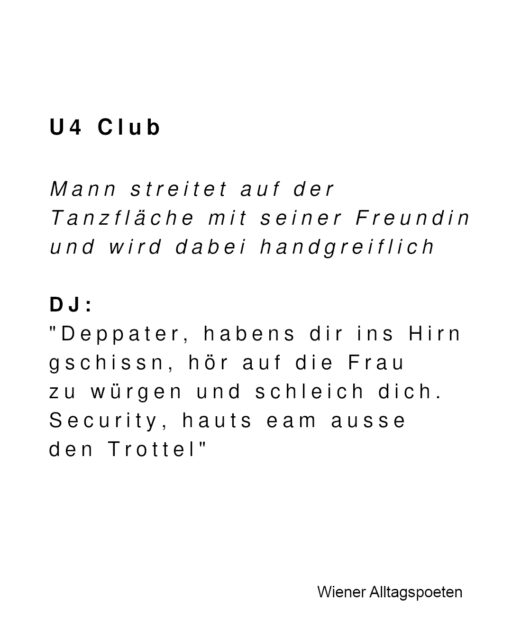 U4 Club

Mann streitet auf der Tanzfläche mit seiner Freundin und wird dabei handgreiflich

DJ:
"Deppater, habens dir ins Hirn gschissn, hör auf die Frau zu würgen und schleich dich. Security, hauts eam ausse den Trottel"

Wiener Alltagspoeten